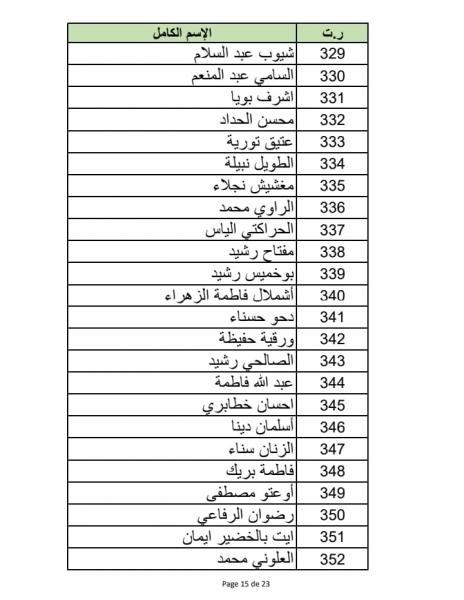 | ر.ت | الإسم الكامل |
|---|---|
| 329 | شيوب عبد السلام |
| 330 | السامي عبد المنعم |
| 331 | اشرف بويا |
| 332 | محسن الحداد |
| 333 | عتيق تورية |
| 334 | الطويل نبيلة |
| 335 | مغشيش نجلاء |
| 336 | الراوي محمد |
| 337 | الحراكتي الياس |
| 338 | مفتاح رشيد |
| 339 | بوخميس رشيد |
| 340 | أشملال فاطمة الزهراء |
| 341 | دحو حسناء |
| 342 | ورقية حفيظة |
| 343 | الصالحي رشيد |
| 344 | عبد الله فاطمة |
| 345 | احسان خطابري |
| 346 | أسلمان دينا |
| 347 | الزنان سناء |
| 348 | فاطمة بريك |
| 349 | أوعتو مصطفى |
| 350 | رضوان الرفاعي |
| 351 | ايت بالخضير ايمان |
| 352 | العلوني محمد |

Page 15 de 23